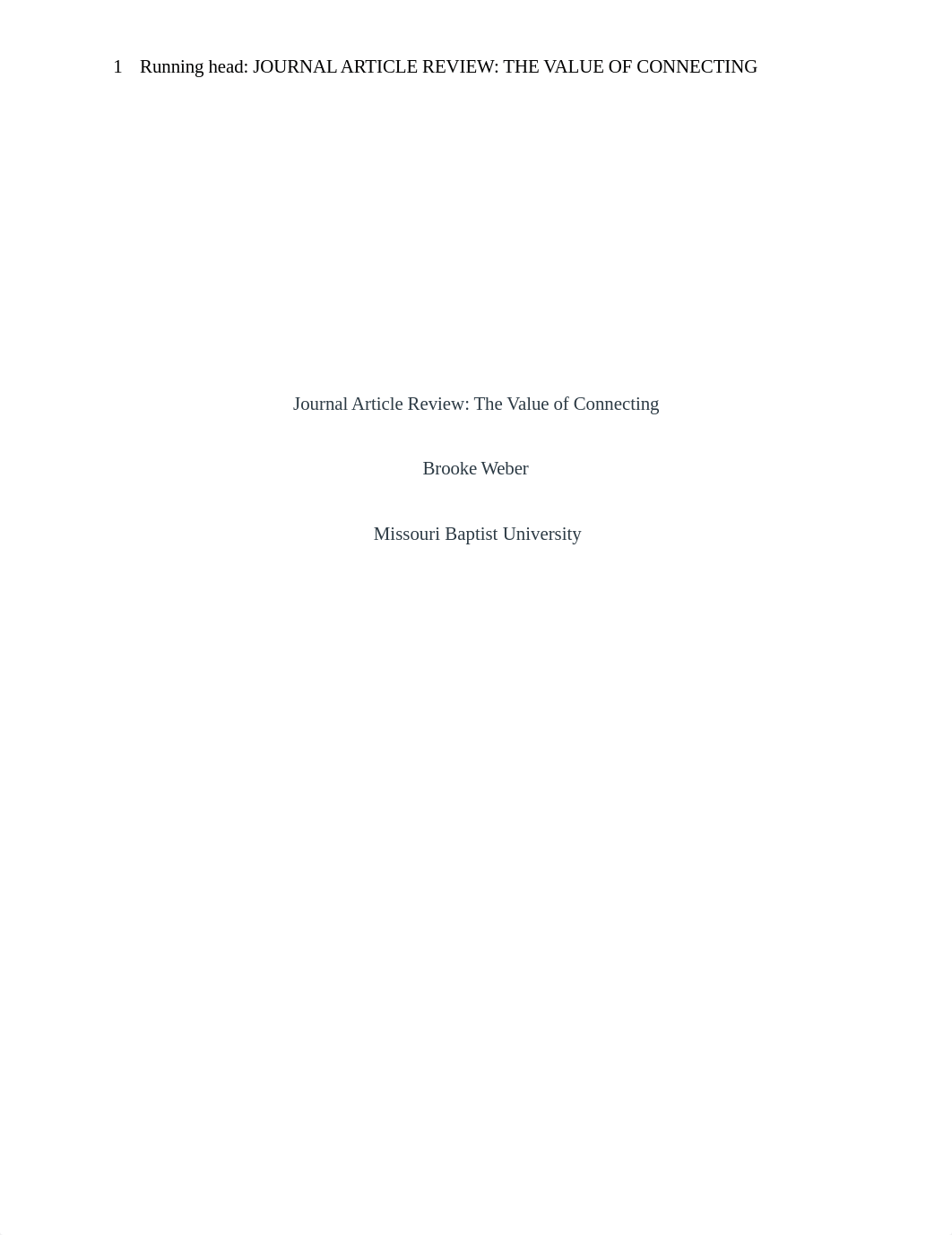 1 Running head: JOURNAL ARTICLE REVIEW: THE VALUE OF CONNECTING

Journal Article Review: The Value of Connecting

Brooke Weber

Missouri Baptist University